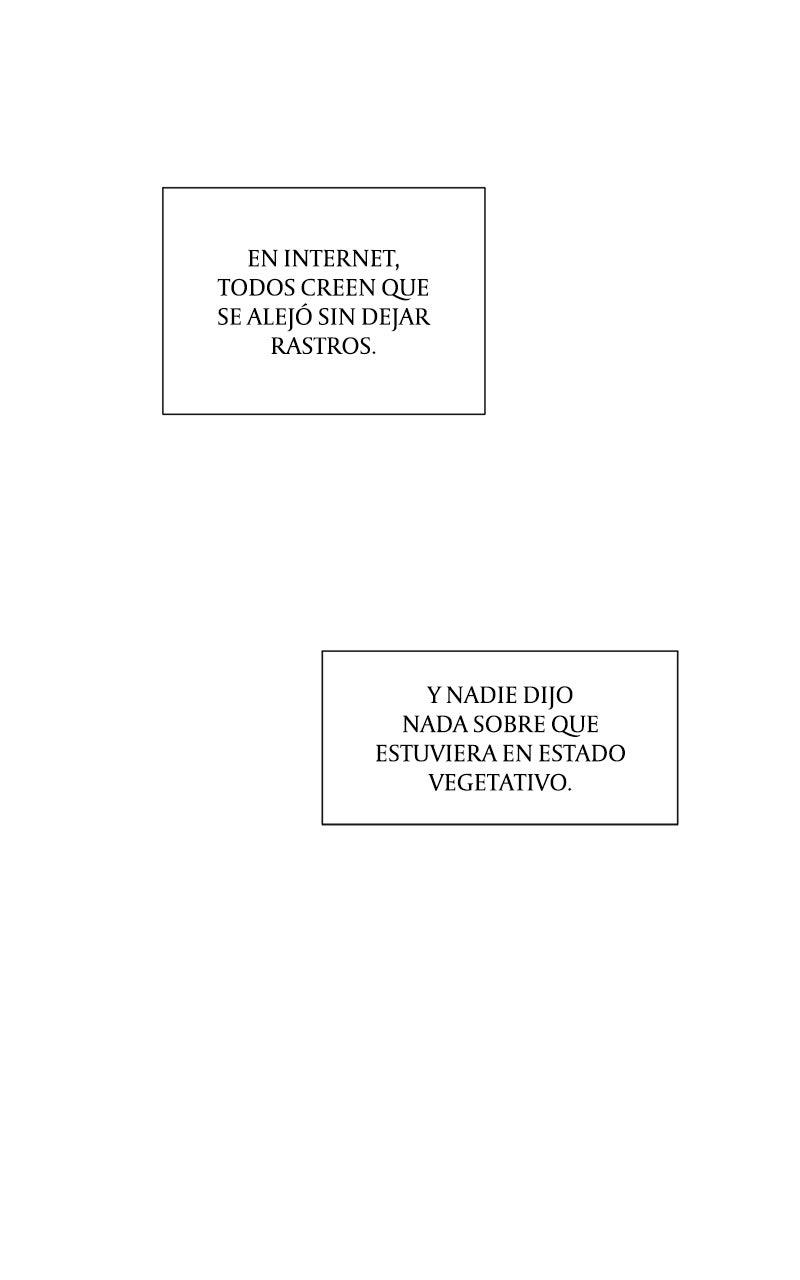 EN INTERNET, TODOS CREEN QUE SE ALEJÓ SIN DEJAR RASTROS.

Y NADIE DIJO NADA SOBRE QUE ESTUVIERA EN ESTADO VEGETATIVO.